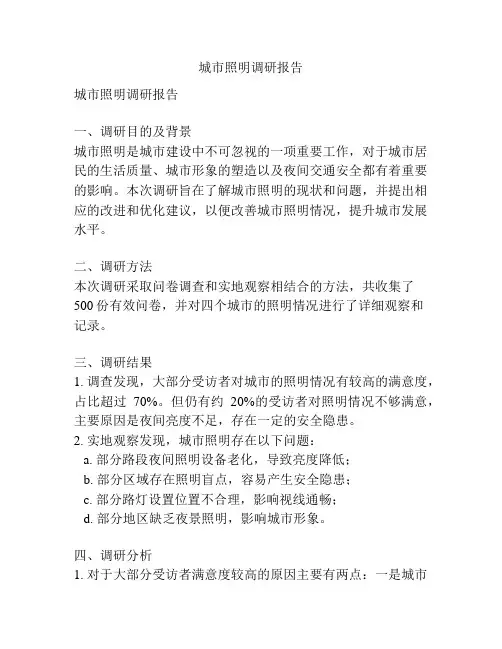 城市照明调研报告

城市照明调研报告

一、调研目的及背景
城市照明是城市建设中不可忽视的一项重要工作，对于城市居民的生活质量、城市形象的塑造以及夜间交通安全都有着重要的影响。本次调研旨在了解城市照明的现状和问题，并提出相应的改进和优化建议，以便改善城市照明情况，提升城市发展水平。

二、调研方法
本次调研采取问卷调查和实地观察相结合的方法，共收集了500份有效问卷，并对四个城市的照明情况进行了详细观察和记录。

三、调研结果
1. 调查发现，大部分受访者对城市的照明情况有较高的满意度，占比超过 70%。但仍有约 20%的受访者对照明情况不够满意，主要原因是夜间亮度不足，存在一定的安全隐患。
2. 实地观察发现，城市照明存在以下问题：
a. 部分路段夜间照明设备老化，导致亮度降低；
b. 部分区域存在照明盲点，容易产生安全隐患；
c. 部分路灯设置位置不合理，影响视线通畅；
d. 部分地区缺乏夜景照明，影响城市形象。

四、调研分析
1. 对于大部分受访者满意度较高的原因主要有两点：一是城市